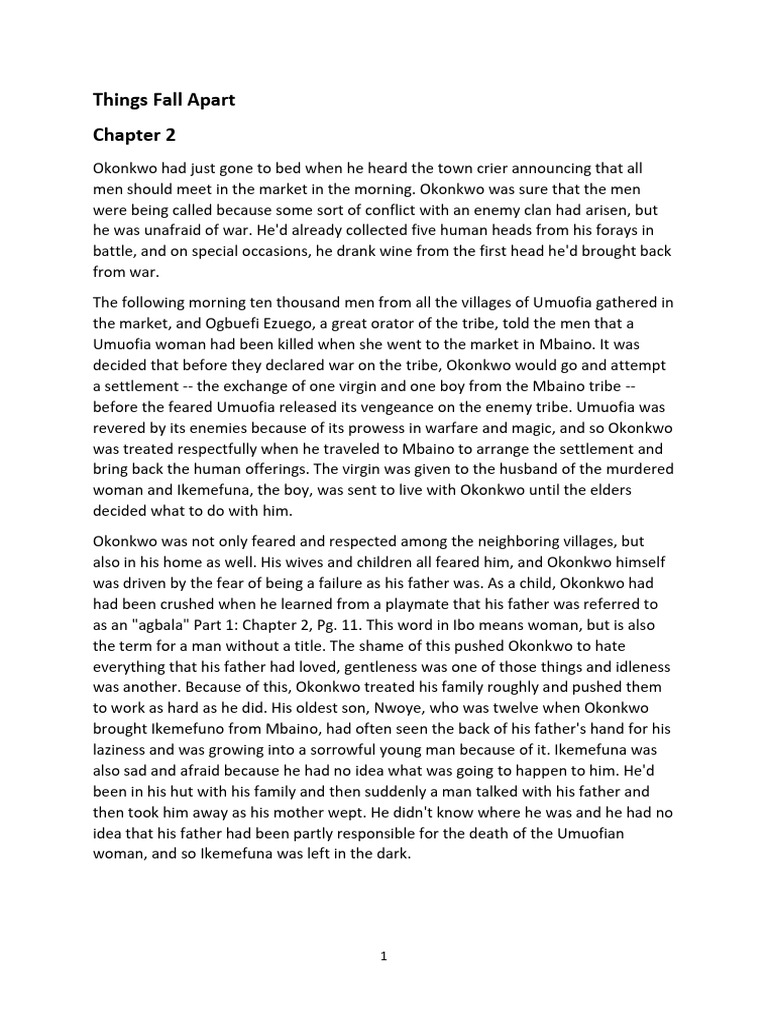 Things Fall Apart

Chapter 2

Okonkwo had just gone to bed when he heard the town crier announcing that all men should meet in the market in the morning. Okonkwo was sure that the men were being called because some sort of conflict with an enemy clan had arisen, but he was unafraid of war. He'd already collected five human heads from his forays in battle, and on special occasions, he drank wine from the first head he'd brought back from war.

The following morning ten thousand men from all the villages of Umuofia gathered in the market, and Ogbuefi Ezuego, a great orator of the tribe, told the men that a Umuofia woman had been killed when she went to the market in Mbaino. It was decided that before they declared war on the tribe, Okonkwo would go and attempt a settlement -- the exchange of one virgin and one boy from the Mbaino tribe -- before the feared Umuofia released its vengeance on the enemy tribe. Umuofia was revered by its enemies because of its prowess in warfare and magic, and so Okonkwo was treated respectfully when he traveled to Mbaino to arrange the settlement and bring back the human offerings. The virgin was given to the husband of the murdered woman and Ikemefuna, the boy, was sent to live with Okonkwo until the elders decided what to do with him.

Okonkwo was not only feared and respected among the neighboring villages, but also in his home as well. His wives and children all feared him, and Okonkwo himself was driven by the fear of being a failure as his father was. As a child, Okonkwo had had been crushed when he learned from a playmate that his father was referred to as an "agbala" Part 1: Chapter 2, Pg. 11. This word in Ibo means woman, but is also the term for a man without a title. The shame of this pushed Okonkwo to hate everything that his father had loved, gentleness was one of those things and idleness was another. Because of this, Okonkwo treated his family roughly and pushed them to work as hard as he did. His oldest son, Nwoye, who was twelve when Okonkwo brought Ikemefuno from Mbaino, had often seen the back of his father's hand for his laziness and was growing into a sorrowful young man because of it. Ikemefuna was also sad and afraid because he had no idea what was going to happen to him. He'd been in his hut with his family and then suddenly a man talked with his father and then took him away as his mother wept. He didn't know where he was and he had no idea that his father had been partly responsible for the death of the Umuofian woman, and so Ikemefuna was left in the dark.

1